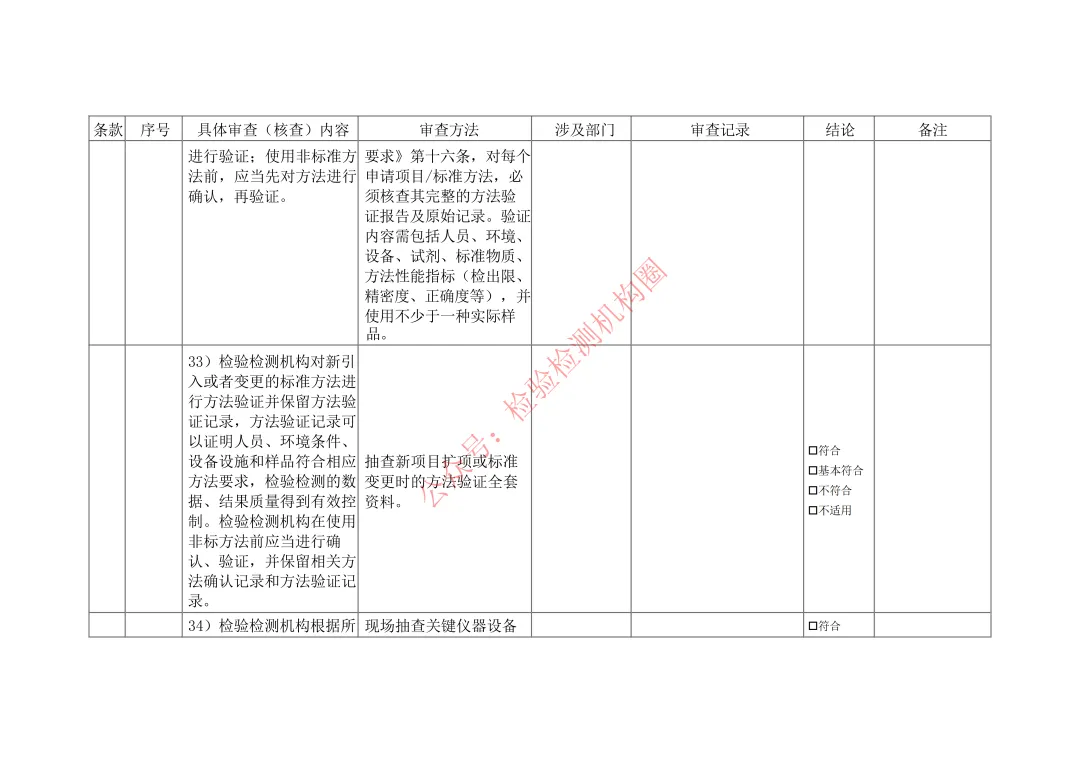 | 条款 | 序号 | 具体审查（核查）内容 | 审查方法 | 涉及部门 | 审查记录 | 结论 | 备注 |
|---|---|---|---|---|---|---|---|
| | | 进行验证；使用非标准方法前，应当先对方法进行确认，再验证。 | 要求》第十六条，对每个申请项目/标准方法，必须核查其完整的方法验证报告及原始记录。验证内容需包括人员、环境、设备、试剂、标准物质、方法性能指标（检出限、精密度、正确度等），并使用不少于一种实际样品。 | | | | |
| | | 33）检验检测机构对新引入或者变更的标准方法进行方法验证并保留方法验证记录，方法验证记录可以证明人员、环境条件、设备设施和样品符合相应方法要求，检验检测的数据、结果质量得到有效控制。检验检测机构在使用非标方法前应当进行确认、验证，并保留相关方法确认记录和方法验证记录。 | 抽查新项目扩项或标准变更时的方法验证全套资料。 | | | □符合 □基本符合 □不符合 □不适用 | |
| | | 34）检验检测机构根据所 | 现场抽查关键仪器设备 | | | □符合 | |

公众号：检验检测机构圈